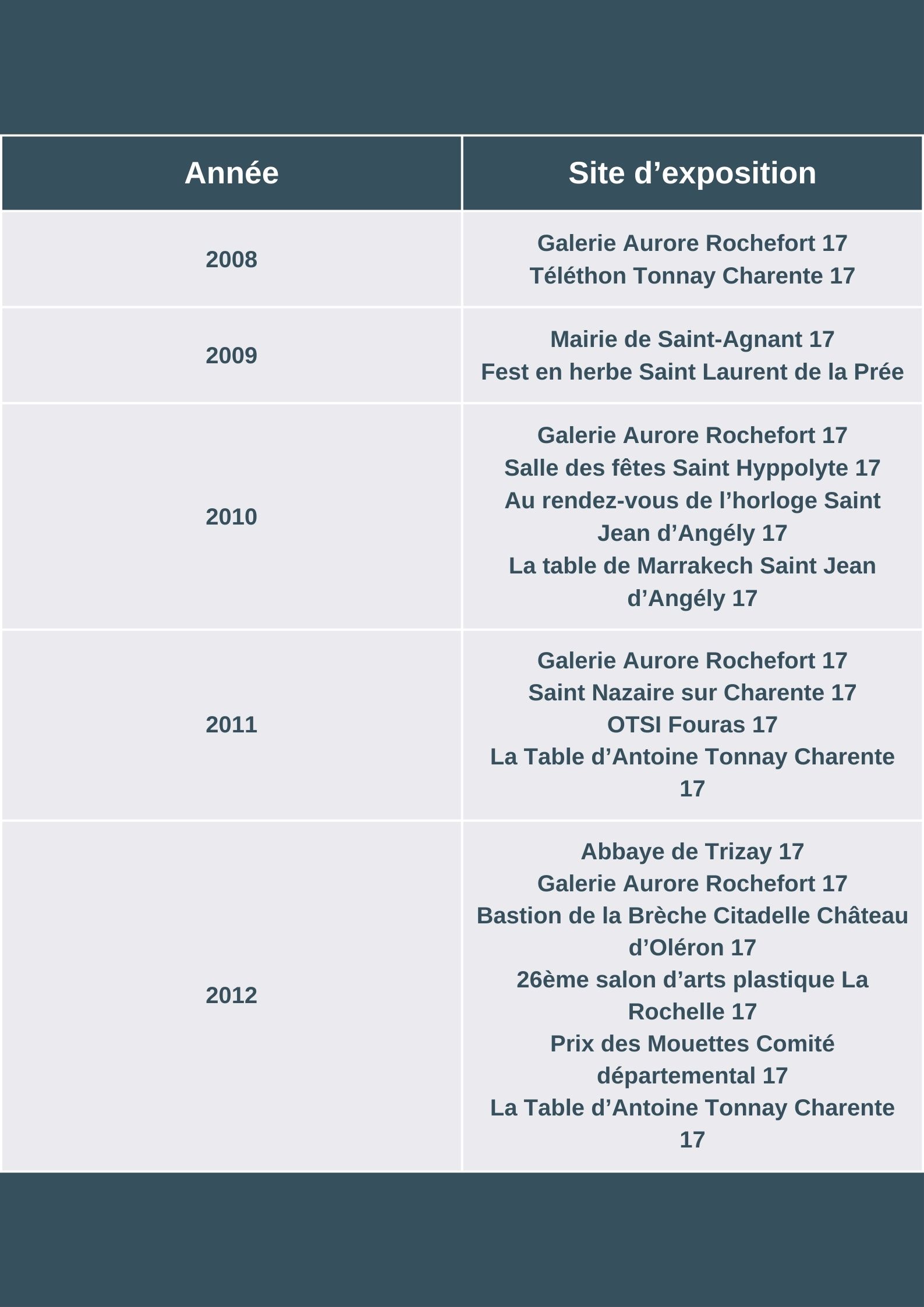 | Année | Site d'exposition |
|---|---|
| 2008 | Galerie Aurore Rochefort 17 Téléthon Tonnay Charente 17 |
| 2009 | Mairie de Saint-Agnant 17 Fest en herbe Saint Laurent de la Prée |
| 2010 | Galerie Aurore Rochefort 17 Salle des fêtes Saint Hyppolyte 17 Au rendez-vous de l'horloge Saint Jean d'Angély 17 La table de Marrakech Saint Jean d'Angély 17 |
| 2011 | Galerie Aurore Rochefort 17 Saint Nazaire sur Charente 17 OTSI Fouras 17 La Table d'Antoine Tonnay Charente 17 |
| 2012 | Abbaye de Trizay 17 Galerie Aurore Rochefort 17 Bastion de la Brèche Citadelle Château d'Oléron 17 26ème salon d'arts plastique La Rochelle 17 Prix des Mouettes Comité départemental 17 La Table d'Antoine Tonnay Charente 17 |